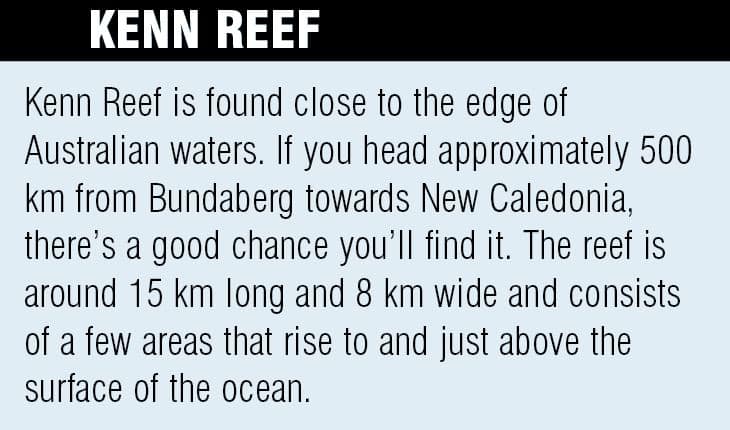 KENN REEF

Kenn Reef is found close to the edge of Australian waters. If you head approximately 500 km from Bundaberg towards New Caledonia, there's a good chance you'll find it. The reef is around 15 km long and 8 km wide and consists of a few areas that rise to and just above the surface of the ocean.